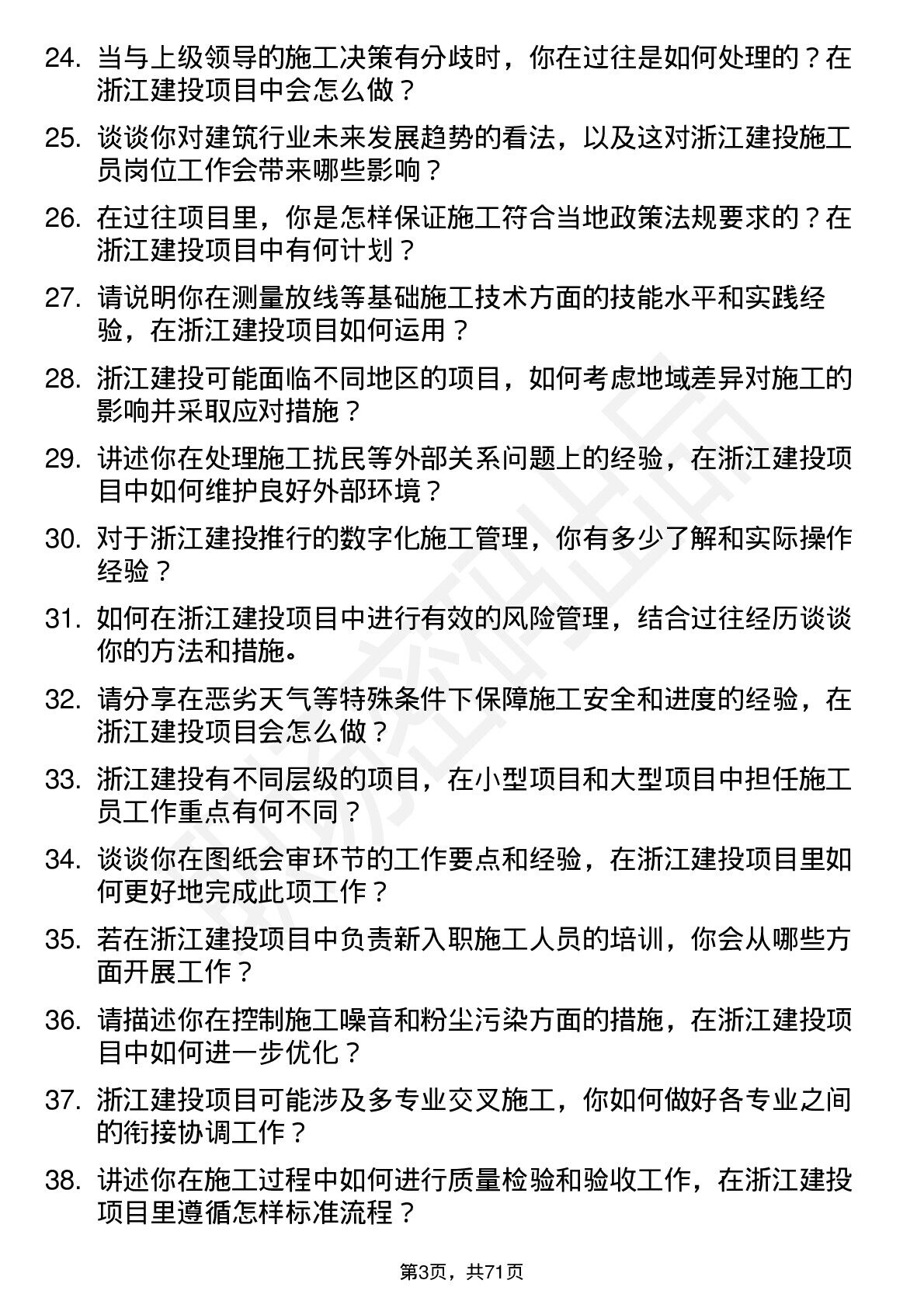 24. 当与上级领导的施工决策有分歧时，你在过往是如何处理的？在浙江建投项目中会怎么做？

25. 谈谈你对建筑行业未来发展趋势的看法，以及这对浙江建投施工员岗位工作会带来哪些影响？

26. 在过往项目里，你是怎样保证施工符合当地政策法规要求的？在浙江建投项目中有何计划？

27. 请说明你在测量放线等基础施工技术方面的技能水平和实践经验，在浙江建投项目如何运用？

28. 浙江建投可能面临不同地区的项目，如何考虑地域差异对施工的影响并采取应对措施？

29. 讲述你在处理施工扰民等外部关系问题上的经验，在浙江建投项目中如何维护良好外部环境？

30. 对于浙江建投推行的数字化施工管理，你有多少了解和实际操作经验？

31. 如何在浙江建投项目中进行有效的风险管理，结合过往经历谈谈你的方法和措施。

32. 请分享在恶劣天气等特殊条件下保障施工安全和进度的经验，在浙江建投项目会怎么做？

33. 浙江建投有不同层级的项目，在小型项目和大型项目中担任施工员工作重点有何不同？

34. 谈谈你在图纸会审环节的工作要点和经验，在浙江建投项目里如何更好地完成此项工作？

35. 若在浙江建投项目中负责新入职施工人员的培训，你会从哪些方面开展工作？

36. 请描述你在控制施工噪音和粉尘污染方面的措施，在浙江建投项目中如何进一步优化？

37. 浙江建投项目可能涉及多专业交叉施工，你如何做好各专业之间的衔接协调工作？

38. 讲述你在施工过程中如何进行质量检验和验收工作，在浙江建投项目里遵循怎样标准流程？

第3页，共71页